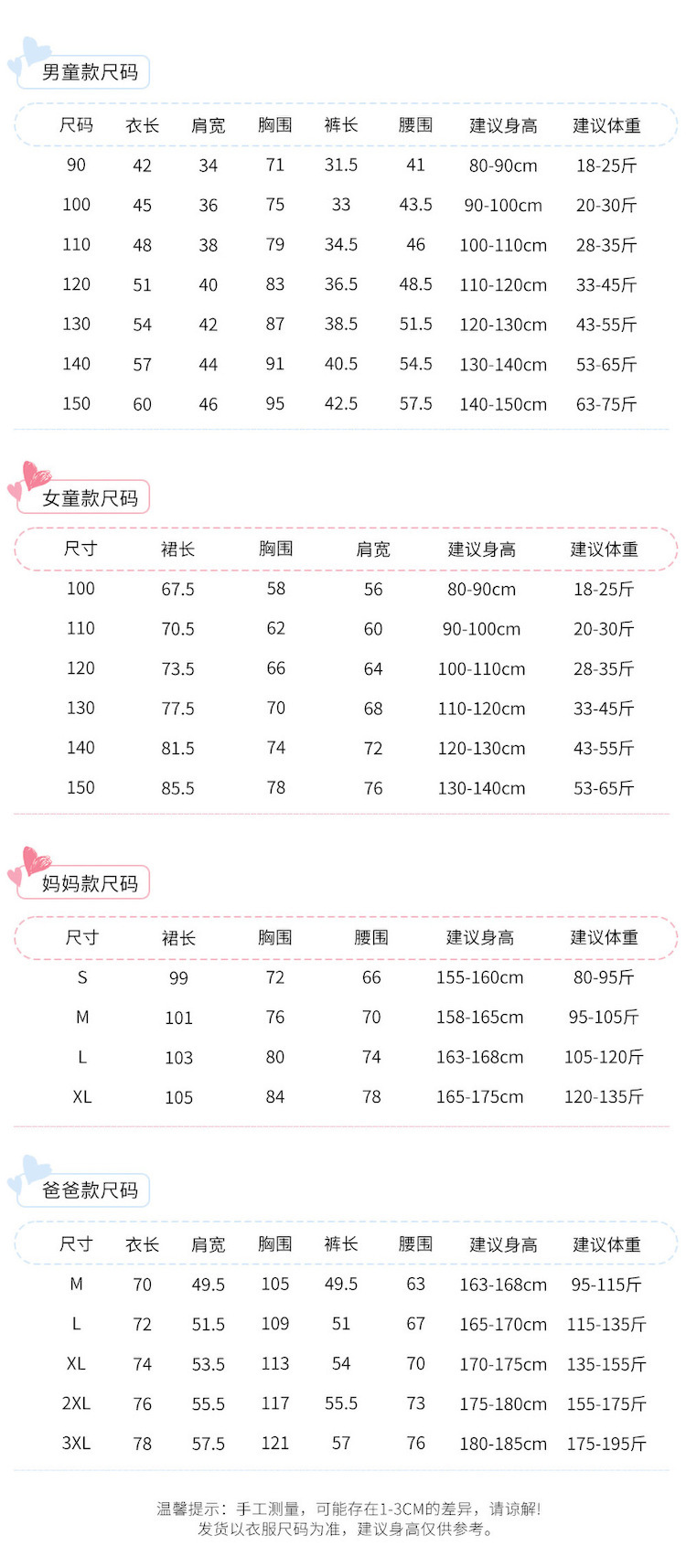 男童款尺码

| 尺码 | 衣长 | 肩宽 | 胸围 | 裤长 | 腰围 | 建议身高 | 建议体重 |
|---|---|---|---|---|---|---|---|
| 90 | 42 | 34 | 71 | 31.5 | 41 | 80-90cm | 18-25斤 |
| 100 | 45 | 36 | 75 | 33 | 43.5 | 90-100cm | 20-30斤 |
| 110 | 48 | 38 | 79 | 34.5 | 46 | 100-110cm | 28-35斤 |
| 120 | 51 | 40 | 83 | 36.5 | 48.5 | 110-120cm | 33-45斤 |
| 130 | 54 | 42 | 87 | 38.5 | 51.5 | 120-130cm | 43-55斤 |
| 140 | 57 | 44 | 91 | 40.5 | 54.5 | 130-140cm | 53-65斤 |
| 150 | 60 | 46 | 95 | 42.5 | 57.5 | 140-150cm | 63-75斤 |

女童款尺码

| 尺寸 | 裙长 | 胸围 | 肩宽 | 建议身高 | 建议体重 |
|---|---|---|---|---|---|
| 100 | 67.5 | 58 | 56 | 80-90cm | 18-25斤 |
| 110 | 70.5 | 62 | 60 | 90-100cm | 20-30斤 |
| 120 | 73.5 | 66 | 64 | 100-110cm | 28-35斤 |
| 130 | 77.5 | 70 | 68 | 110-120cm | 33-45斤 |
| 140 | 81.5 | 74 | 72 | 120-130cm | 43-55斤 |
| 150 | 85.5 | 78 | 76 | 130-140cm | 53-65斤 |

妈妈款尺码

| 尺寸 | 裙长 | 胸围 | 腰围 | 建议身高 | 建议体重 |
|---|---|---|---|---|---|
| S | 99 | 72 | 66 | 155-160cm | 80-95斤 |
| M | 101 | 76 | 70 | 158-165cm | 95-105斤 |
| L | 103 | 80 | 74 | 163-168cm | 105-120斤 |
| XL | 105 | 84 | 78 | 165-175cm | 120-135斤 |

爸爸款尺码

| 尺寸 | 衣长 | 肩宽 | 胸围 | 裤长 | 腰围 | 建议身高 | 建议体重 |
|---|---|---|---|---|---|---|---|
| M | 70 | 49.5 | 105 | 49.5 | 63 | 163-168cm | 95-115斤 |
| L | 72 | 51.5 | 109 | 51 | 67 | 165-170cm | 115-135斤 |
| XL | 74 | 53.5 | 113 | 54 | 70 | 170-175cm | 135-155斤 |
| 2XL | 76 | 55.5 | 117 | 55.5 | 73 | 175-180cm | 155-175斤 |
| 3XL | 78 | 57.5 | 121 | 57 | 76 | 180-185cm | 175-195斤 |

温馨提示：手工测量，可能存在1-3CM的差异，请谅解!
发货以衣服尺码为准，建议身高仅供参考。